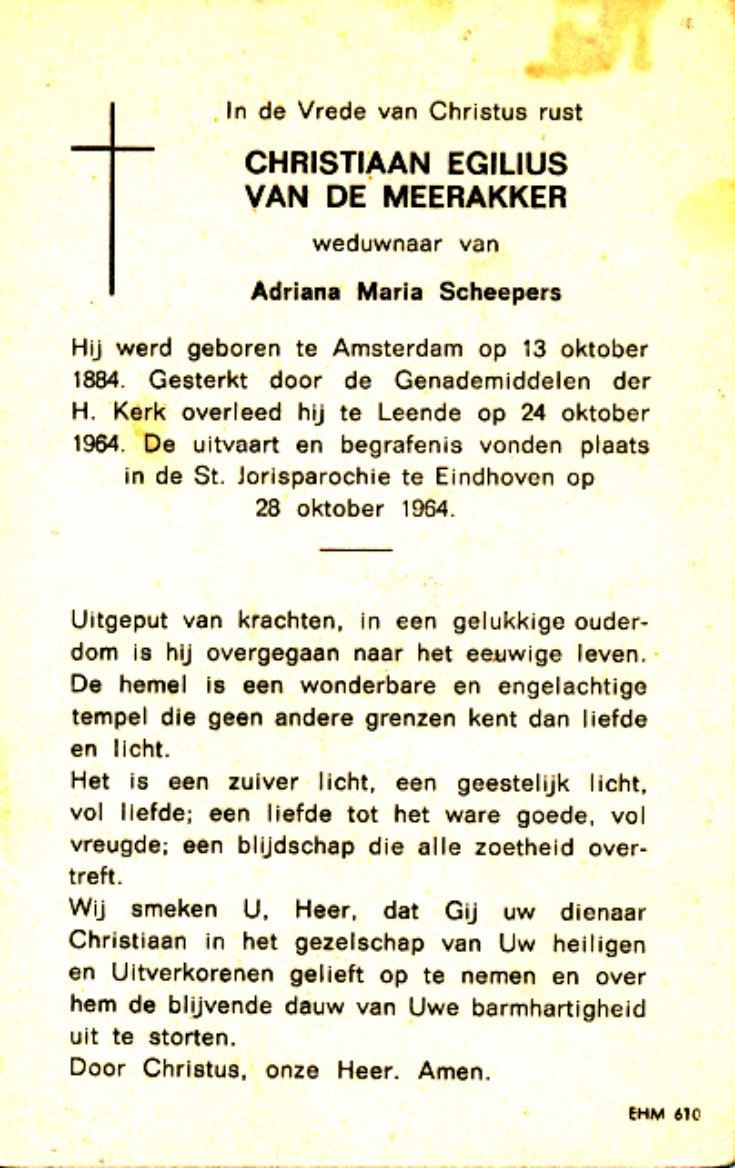 In de Vrede van Christus rust

CHRISTIAAN EGILIUS VAN DE MEERAKKER

weduwnaar van

Adriana Maria Scheepers

Hij werd geboren te Amsterdam op 13 oktober 1884. Gesterkt door de Genademiddelen der H. Kerk overleed hij te Leende op 24 oktober 1964. De uitvaart en begrafenis vonden plaats in de St. Jorisparochie te Eindhoven op 28 oktober 1964.

Uitgeput van krachten, in een gelukkige ouderdom is hij overgegaan naar het eeuwige leven. De hemel is een wonderbare en engelachtige tempel die geen andere grenzen kent dan liefde en licht.
Het is een zuiver licht, een geestelijk licht, vol liefde; een liefde tot het ware goede, vol vreugde; een blijdschap die alle zoetheid overtreft.
Wij smeken U, Heer, dat Gij uw dienaar Christiaan in het gezelschap van Uw heiligen en Uitverkorenen gelieft op te nemen en over hem de blijvende dauw van Uwe barmhartigheid uit te storten.
Door Christus, onze Heer. Amen.

EHM 610